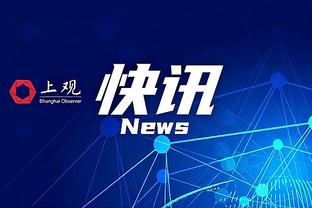 上观
Shanghai Observer

快讯
News